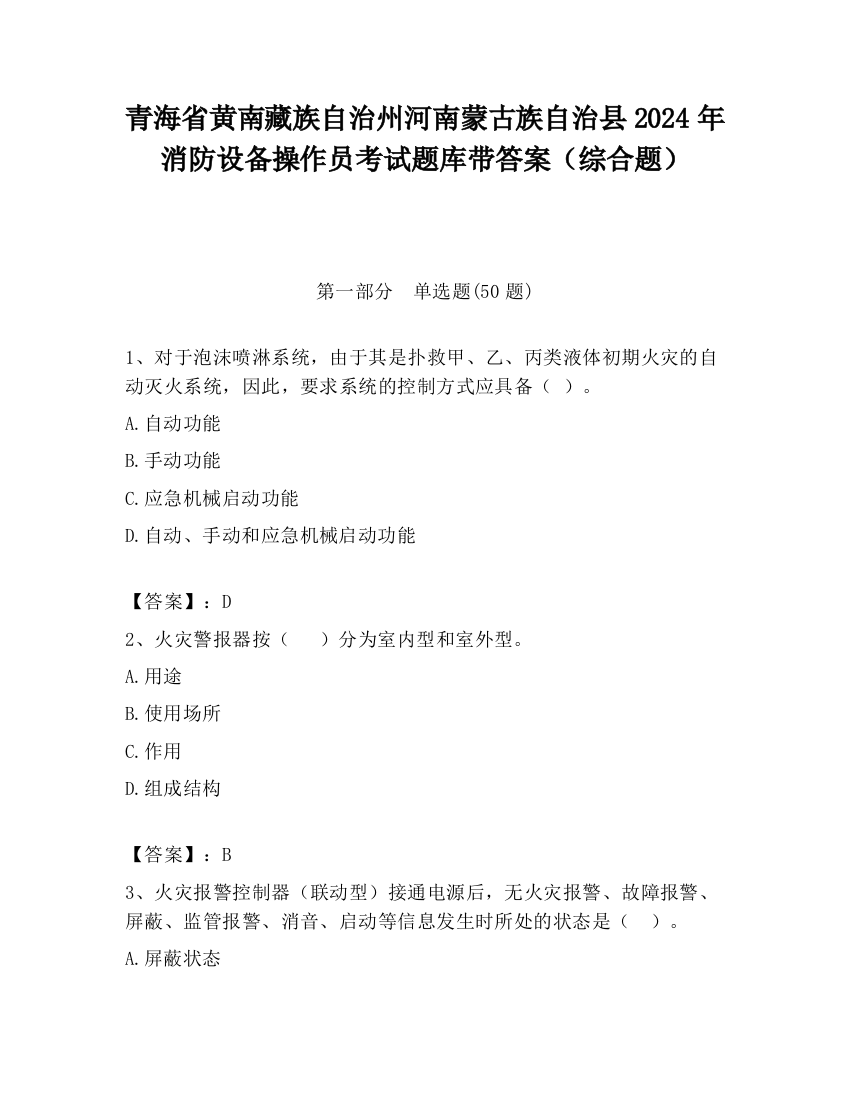 青海省黄南藏族自治州河南蒙古族自治县2024年消防设备操作员考试题库带答案（综合题）

第一部分　单选题(50题)

1、对于泡沫喷淋系统，由于其是扑救甲、乙、丙类液体初期火灾的自动灭火系统，因此，要求系统的控制方式应具备（ ）。

A.自动功能

B.手动功能

C.应急机械启动功能

D.自动、手动和应急机械启动功能

【答案】：D

2、火灾警报器按（　　）分为室内型和室外型。

A.用途

B.使用场所

C.作用

D.组成结构

【答案】：B

3、火灾报警控制器（联动型）接通电源后，无火灾报警、故障报警、屏蔽、监管报警、消音、启动等信息发生时所处的状态是（　）。

A.屏蔽状态